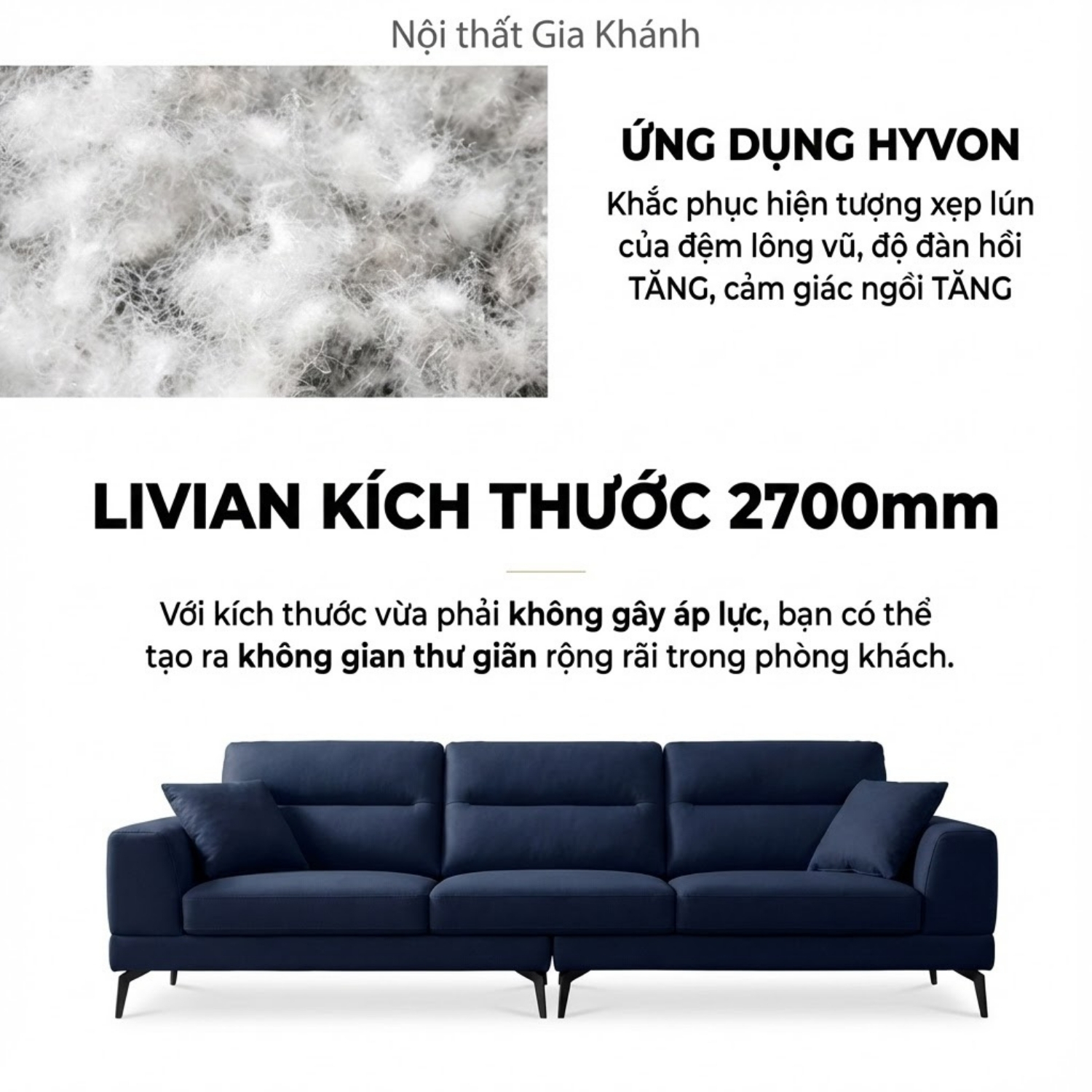 Nội thất Gia Khánh

ỨNG DỤNG HYVON

Khắc phục hiện tượng xẹp lún của đệm lông vũ, độ đàn hồi TĂNG, cảm giác ngồi TĂNG

LIVIAN KÍCH THƯỚC 2700mm

Với kích thước vừa phải không gây áp lực, bạn có thể tạo ra không gian thư giãn rộng rãi trong phòng khách.